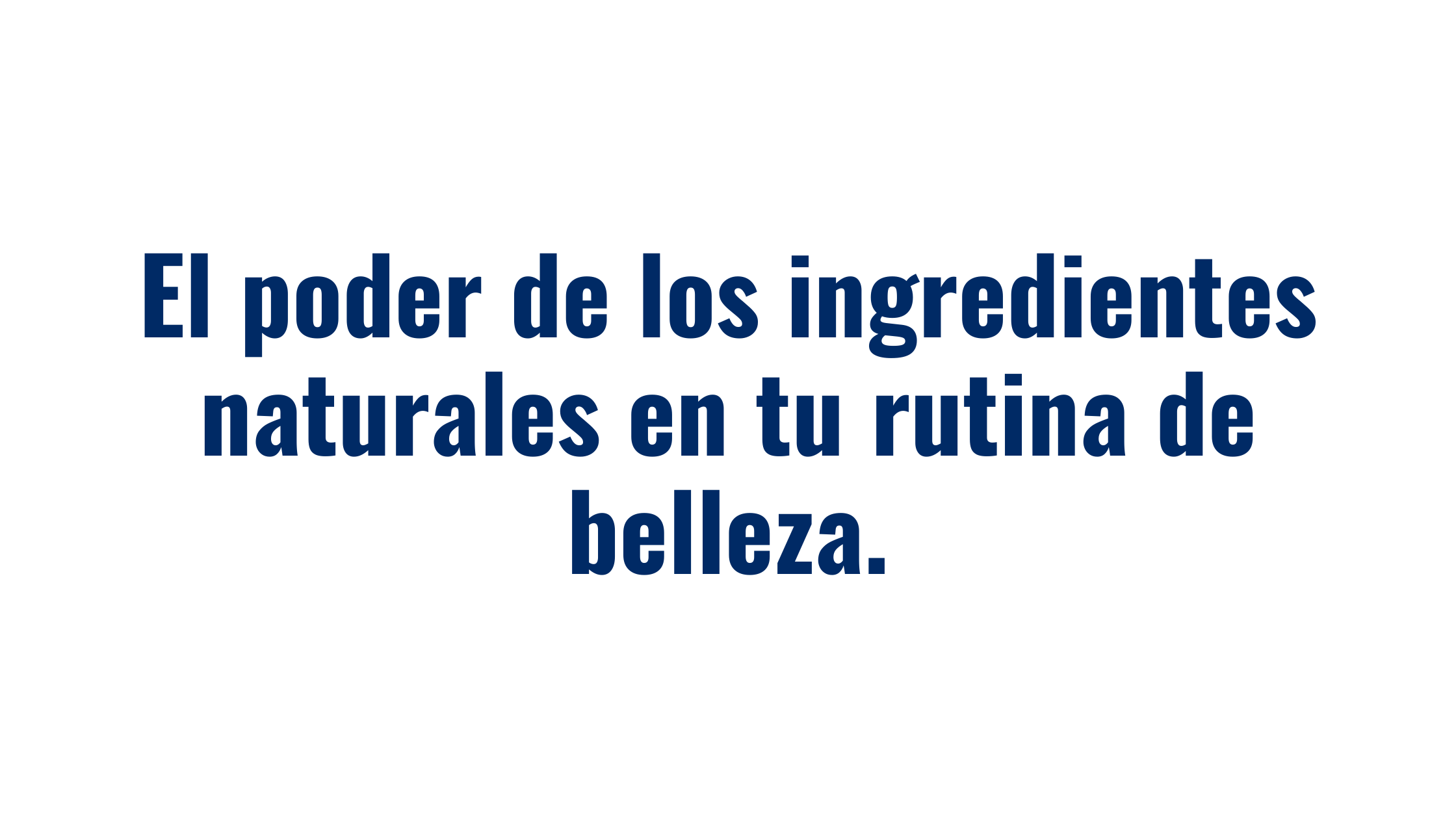 El poder de los ingredientes naturales en tu rutina de belleza.